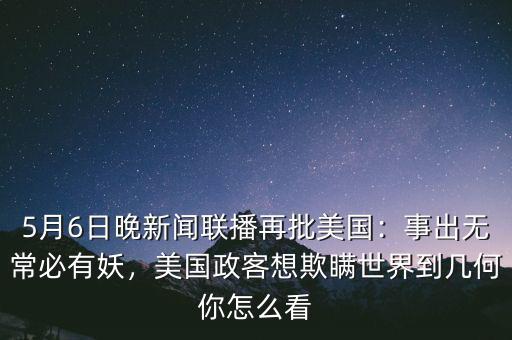 5月6日晚新闻联播再批美国：事出无常必有妖，美国政客想欺瞒世界到几何你怎么看